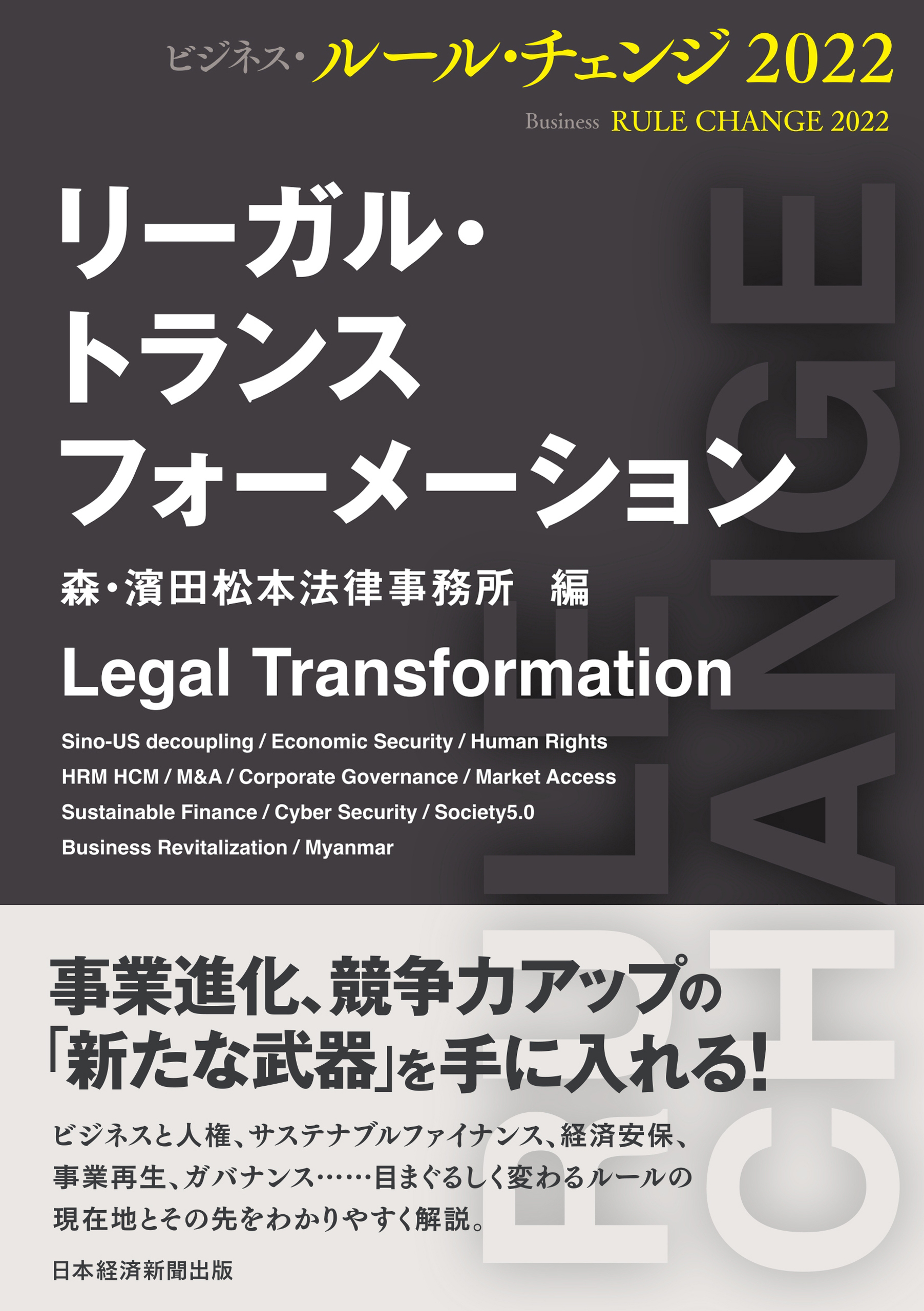 ビジネス・ルール・チェンジ 2022

Business RULE CHANGE 2022

リーガル・トランスフォーメーション

森・濱田松本法律事務所 編

Legal Transformation

Sino-US decoupling / Economic Security / Human Rights
HRM HCM / M&A / Corporate Governance / Market Access
Sustainable Finance / Cyber Security / Society5.0
Business Revitalization / Myanmar

RULE CHANGE

事業進化、競争力アップの「新たな武器」を手に入れる!

ビジネスと人権、サステナブルファイナンス、経済安保、事業再生、ガバナンス……目まぐるしく変わるルールの現在地とその先をわかりやすく解説。

日本経済新聞出版